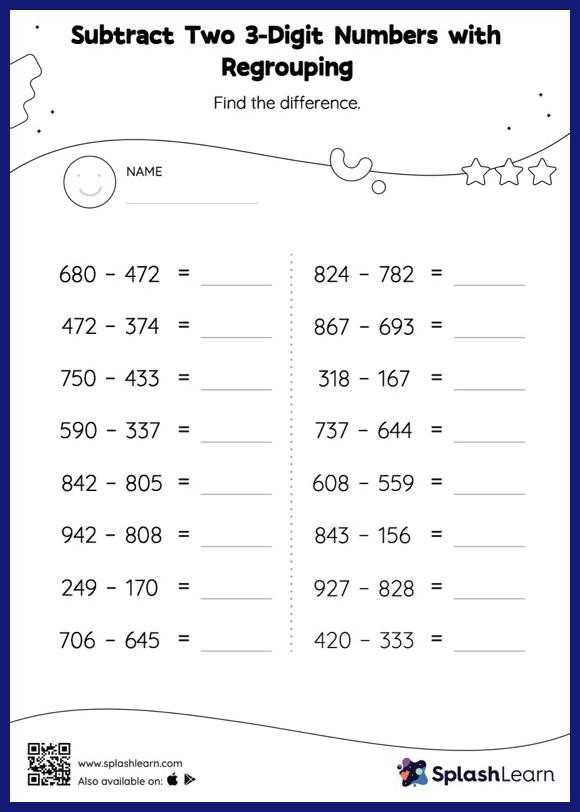 Subtract Two 3-Digit Numbers with Regrouping

Find the difference.

NAME

$680 - 472 =$ ______

$472 - 374 =$ ______

$750 - 433 =$ ______

$590 - 337 =$ ______

$842 - 805 =$ ______

$942 - 808 =$ ______

$249 - 170 =$ ______

$706 - 645 =$ ______

$824 - 782 =$ ______

$867 - 693 =$ ______

$318 - 167 =$ ______

$737 - 644 =$ ______

$608 - 559 =$ ______

$843 - 156 =$ ______

$927 - 828 =$ ______

$420 - 333 =$ ______

www.splashlearn.com
Also available on:

SplashLearn